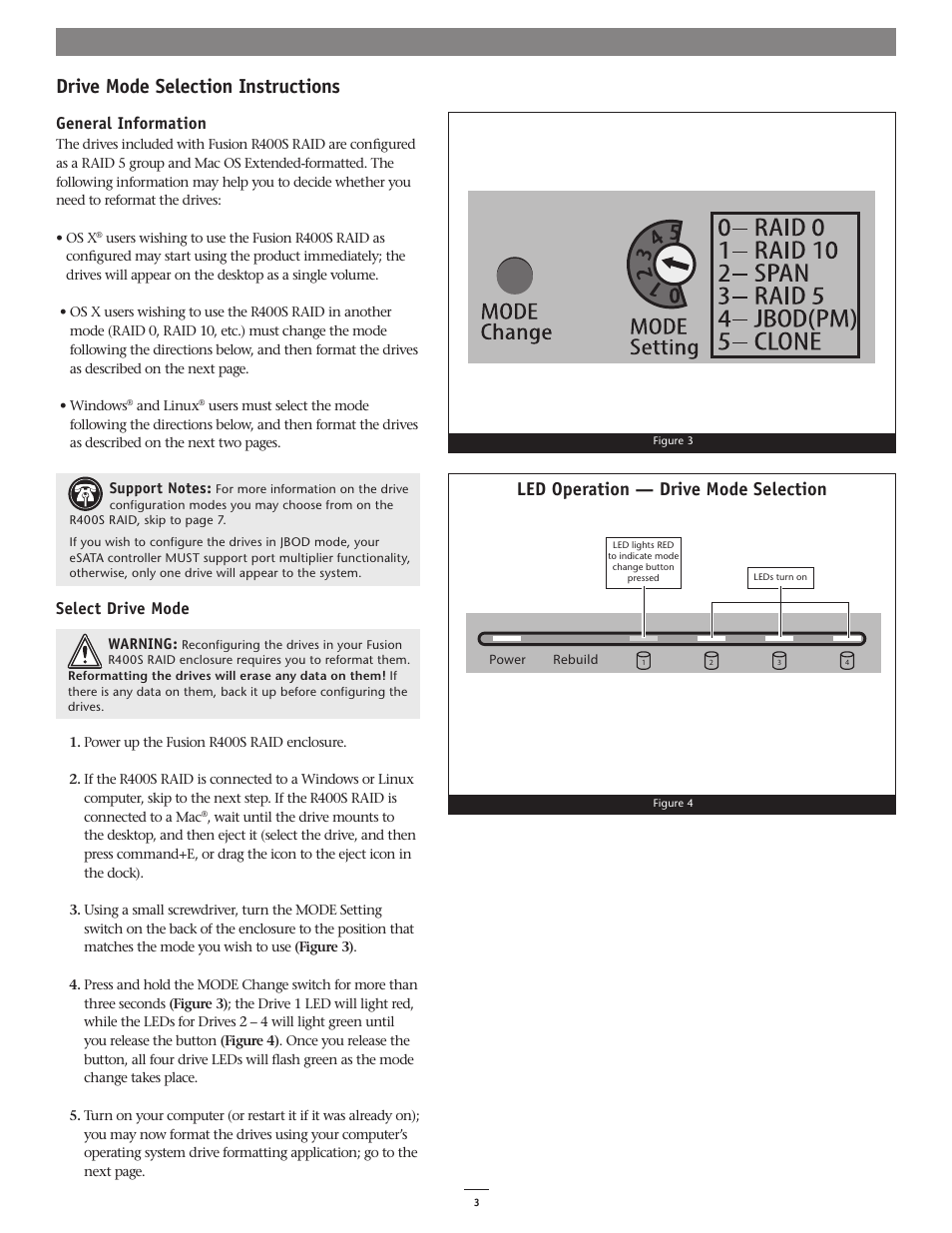 Drive Mode Selection Instructions

General Information

The drives included with Fusion R400S RAID are configured as a RAID 5 group and Mac OS Extended-formatted. The following information may help you to decide whether you need to reformat the drives:

• OS X® users wishing to use the Fusion R400S RAID as configured may start using the product immediately; the drives will appear on the desktop as a single volume.

• OS X users wishing to use the R400S RAID in another mode (RAID 0, RAID 10, etc.) must change the mode following the directions below, and then format the drives as described on the next page.

• Windows® and Linux® users must select the mode following the directions below, and then format the drives as described on the next two pages.

Support Notes: For more information on the drive configuration modes you may choose from on the R400S RAID, skip to page 7.

If you wish to configure the drives in JBOD mode, your eSATA controller MUST support port multiplier functionality, otherwise, only one drive will appear to the system.

Select Drive Mode

WARNING: Reconfiguring the drives in your Fusion R400S RAID enclosure requires you to reformat them. Reformatting the drives will erase any data on them! If there is any data on them, back it up before configuring the drives.

1. Power up the Fusion R400S RAID enclosure.

2. If the R400S RAID is connected to a Windows or Linux computer, skip to the next step. If the R400S RAID is connected to a Mac®, wait until the drive mounts to the desktop, and then eject it (select the drive, and then press command+E, or drag the icon to the eject icon in the dock).

3. Using a small screwdriver, turn the MODE Setting switch on the back of the enclosure to the position that matches the mode you wish to use (Figure 3).

4. Press and hold the MODE Change switch for more than three seconds (Figure 3); the Drive 1 LED will light red, while the LEDs for Drives 2 – 4 will light green until you release the button (Figure 4). Once you release the button, all four drive LEDs will flash green as the mode change takes place.

5. Turn on your computer (or restart it if it was already on); you may now format the drives using your computer's operating system drive formatting application; go to the next page.

MODE Change

0 1 2 3 4 5

MODE Setting

0— RAID 0
1— RAID 10
2— SPAN
3— RAID 5
4— JBOD(PM)
5— CLONE

Figure 3

LED Operation — Drive Mode Selection

LED lights RED to indicate mode change button pressed

LEDs turn on

Power Rebuild 1 2 3 4

Figure 4

3